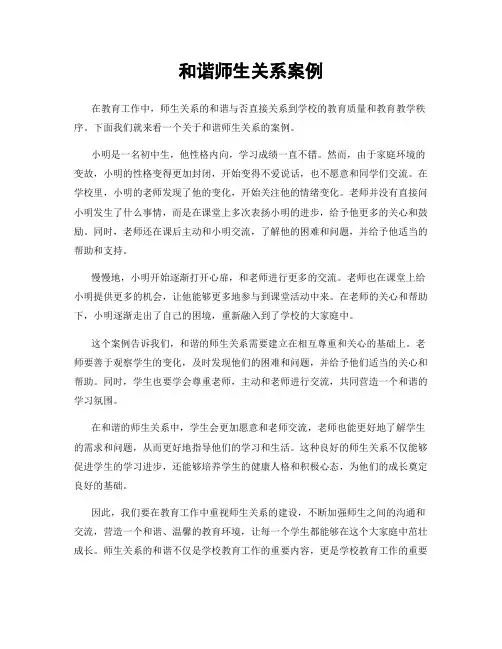 和谐师生关系案例

在教育工作中，师生关系的和谐与否直接关系到学校的教育质量和教育教学秩序。下面我们就来看一个关于和谐师生关系的案例。

小明是一名初中生，他性格内向，学习成绩一直不错。然而，由于家庭环境的变故，小明的性格变得更加封闭，开始变得不爱说话，也不愿意和同学们交流。在学校里，小明的老师发现了他的变化，开始关注他的情绪变化。老师并没有直接问小明发生了什么事情，而是在课堂上多次表扬小明的进步，给予他更多的关心和鼓励。同时，老师还在课后主动和小明交流，了解他的困难和问题，并给予他适当的帮助和支持。

慢慢地，小明开始逐渐打开心扉，和老师进行更多的交流。老师也在课堂上给小明提供更多的机会，让他能够更多地参与到课堂活动中来。在老师的关心和帮助下，小明逐渐走出了自己的困境，重新融入到了学校的大家庭中。

这个案例告诉我们，和谐的师生关系需要建立在相互尊重和关心的基础上。老师要善于观察学生的变化，及时发现他们的困难和问题，并给予他们适当的关心和帮助。同时，学生也要学会尊重老师，主动和老师进行交流，共同营造一个和谐的学习氛围。

在和谐的师生关系中，学生会更加愿意和老师交流，老师也能更好地了解学生的需求和问题，从而更好地指导他们的学习和生活。这种良好的师生关系不仅能够促进学生的学习进步，还能够培养学生的健康人格和积极心态，为他们的成长奠定良好的基础。

因此，我们要在教育工作中重视师生关系的建设，不断加强师生之间的沟通和交流，营造一个和谐、温馨的教育环境，让每一个学生都能够在这个大家庭中茁壮成长。师生关系的和谐不仅是学校教育工作的重要内容，更是学校教育工作的重要